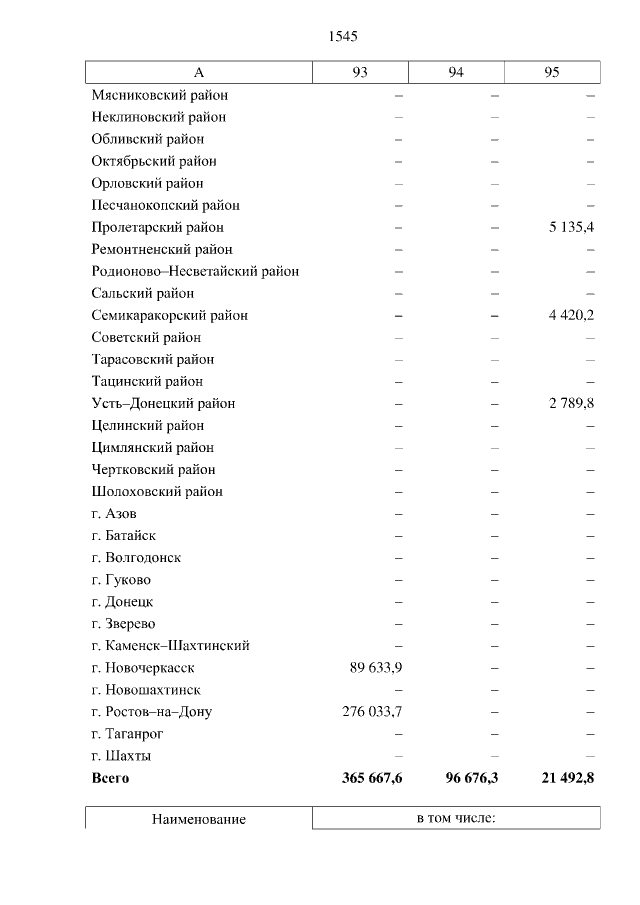 1545

| А | 93 | 94 | 95 |
|---|---|---|---|
| Мясниковский район | – | – | – |
| Неклиновский район | – | – | – |
| Обливский район | – | – | – |
| Октябрьский район | – | – | – |
| Орловский район | – | – | – |
| Песчанокопский район | – | – | – |
| Пролетарский район | – | – | 5 135,4 |
| Ремонтненский район | – | – | – |
| Родионово–Несветайский район | – | – | – |
| Сальский район | – | – | – |
| Семикаракорский район | – | – | 4 420,2 |
| Советский район | – | – | – |
| Тарасовский район | – | – | – |
| Тацинский район | – | – | – |
| Усть–Донецкий район | – | – | 2 789,8 |
| Целинский район | – | – | – |
| Цимлянский район | – | – | – |
| Чертковский район | – | – | – |
| Шолоховский район | – | – | – |
| г. Азов | – | – | – |
| г. Батайск | – | – | – |
| г. Волгодонск | – | – | – |
| г. Гуково | – | – | – |
| г. Донецк | – | – | – |
| г. Зверево | – | – | – |
| г. Каменск–Шахтинский | – | – | – |
| г. Новочеркасск | 89 633,9 | – | – |
| г. Новошахтинск | – | – | – |
| г. Ростов–на–Дону | 276 033,7 | – | – |
| г. Таганрог | – | – | – |
| г. Шахты | – | – | – |
| **Всего** | **365 667,6** | **96 676,3** | **21 492,8** |

| Наименование | в том числе: |
|---|---|